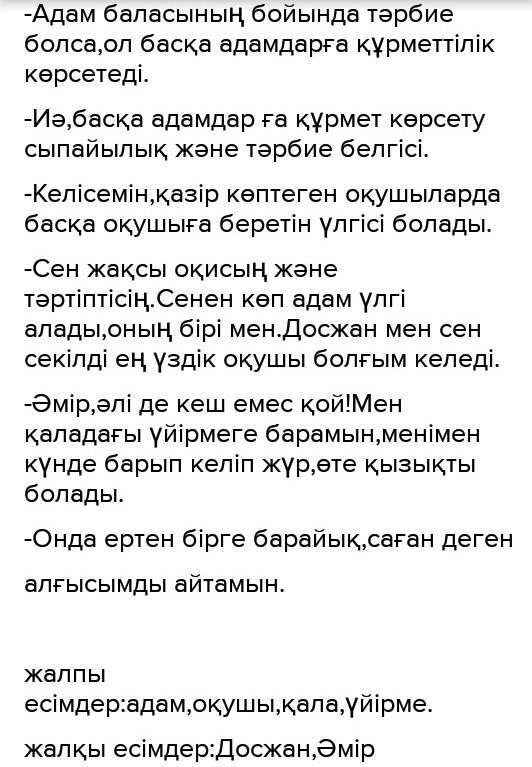 -Адам баласының бойында тәрбие болса,ол басқа адамдарға құрметтілік көрсетеді.

-Иә,басқа адамдар ға құрмет көрсету сыпайылық және тәрбие белгісі.

-Келісемін,қазір көптеген оқушыларда басқа оқушыға беретін үлгісі болады.

-Сен жақсы оқисың және тәртіптісің.Сенен көп адам үлгі алады,оның бірі мен.Досжан мен сен секілді ең үздік оқушы болғым келеді.

-Әмір,әлі де кеш емес қой!Мен қаладағы үйірмеге барамын,менімен күнде барып келіп жүр,өте қызықты болады.

-Онда ертен бірге барайық,саған деген

алғысымды айтамын.

жалпы есімдер:адам,оқушы,қала,үйірме.

жалқы есімдер:Досжан,Әмір